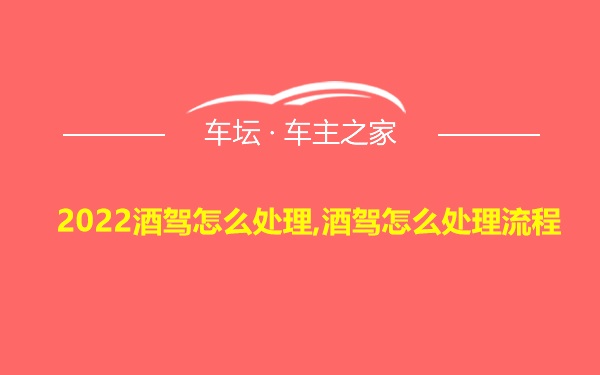 车坛 · 车主之家

2022酒驾怎么处理,酒驾怎么处理流程